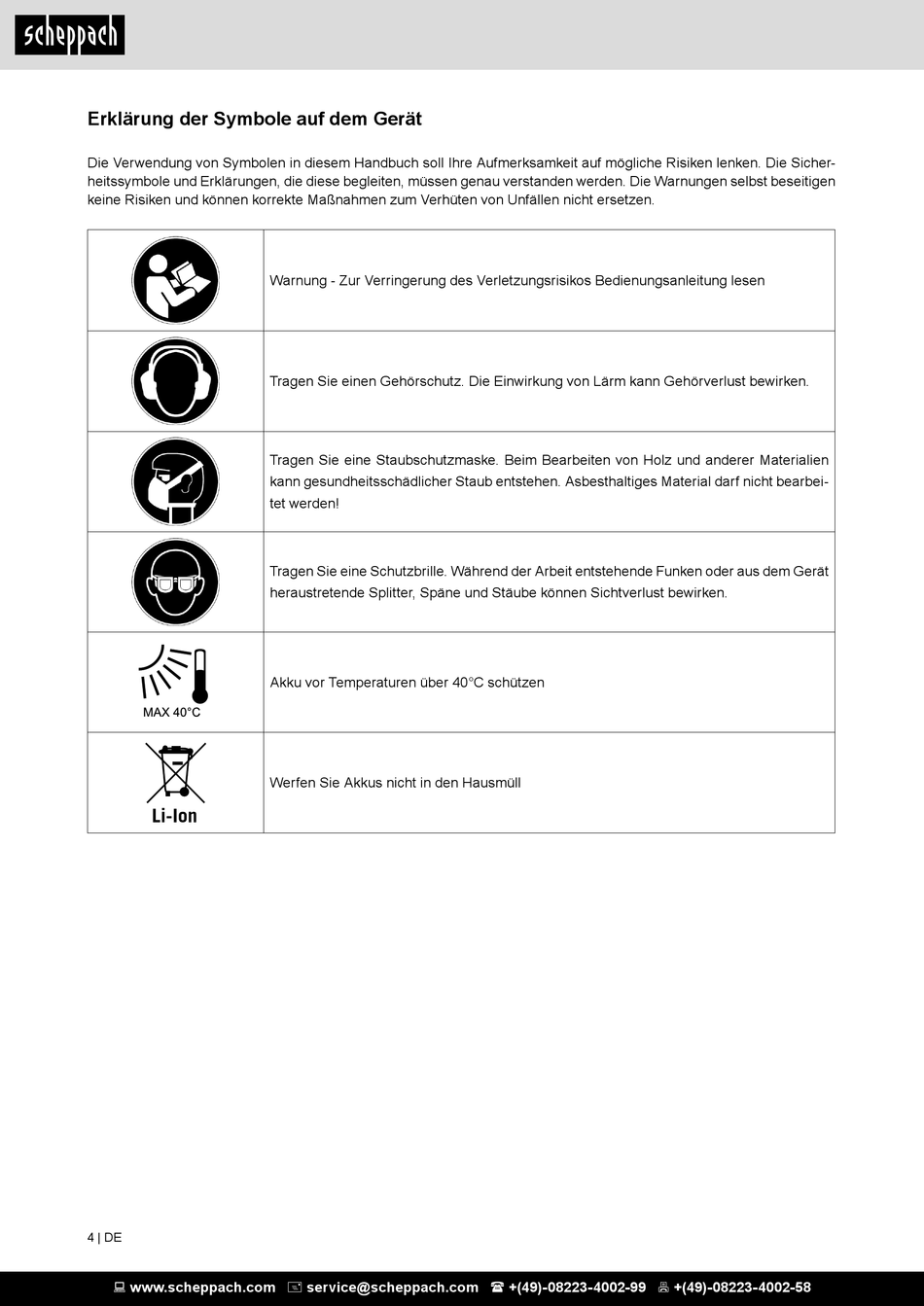 scheppach

Erklärung der Symbole auf dem Gerät

Die Verwendung von Symbolen in diesem Handbuch soll Ihre Aufmerksamkeit auf mögliche Risiken lenken. Die Sicherheitssymbole und Erklärungen, die diese begleiten, müssen genau verstanden werden. Die Warnungen selbst beseitigen keine Risiken und können korrekte Maßnahmen zum Verhüten von Unfällen nicht ersetzen.

| | |
|---|---|
| | Warnung - Zur Verringerung des Verletzungsrisikos Bedienungsanleitung lesen |
| | Tragen Sie einen Gehörschutz. Die Einwirkung von Lärm kann Gehörverlust bewirken. |
| | Tragen Sie eine Staubschutzmaske. Beim Bearbeiten von Holz und anderer Materialien kann gesundheitsschädlicher Staub entstehen. Asbesthaltiges Material darf nicht bearbeitet werden! |
| | Tragen Sie eine Schutzbrille. Während der Arbeit entstehende Funken oder aus dem Gerät heraustretende Splitter, Späne und Stäube können Sichtverlust bewirken. |
| MAX 40°C | Akku vor Temperaturen über 40°C schützen |
| Li-Ion | Werfen Sie Akkus nicht in den Hausmüll |

4 | DE

www.scheppach.com service@scheppach.com +(49)-08223-4002-99 +(49)-08223-4002-58